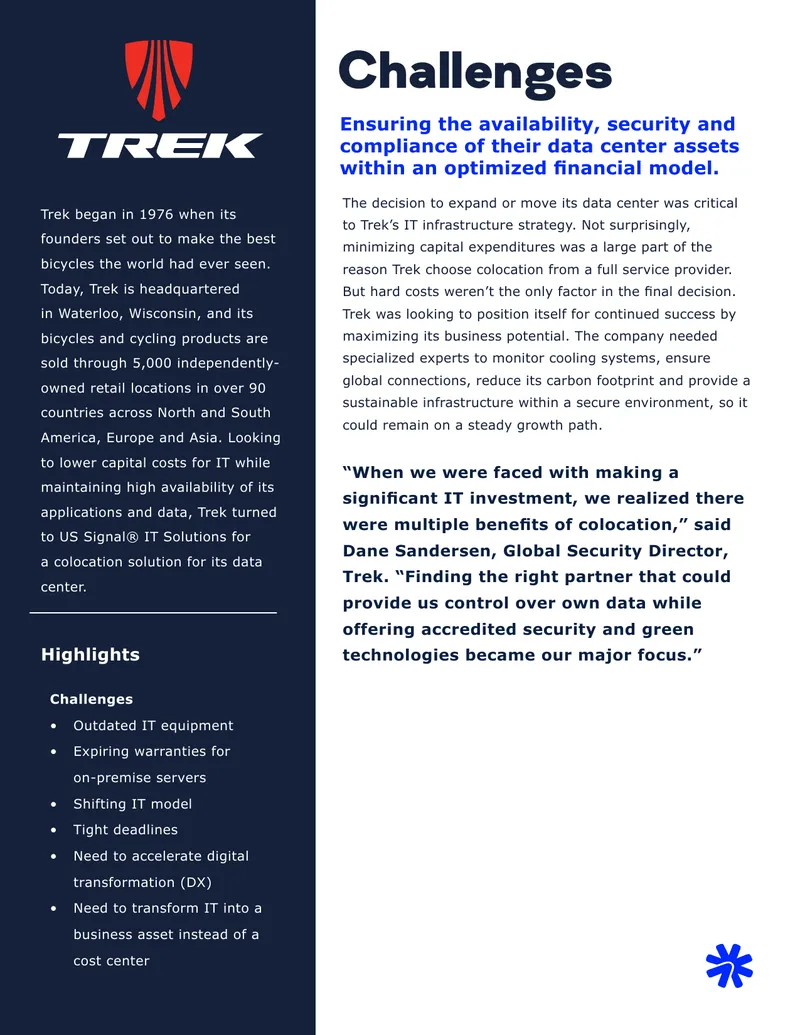 TREK

Trek began in 1976 when its founders set out to make the best bicycles the world had ever seen. Today, Trek is headquartered in Waterloo, Wisconsin, and its bicycles and cycling products are sold through 5,000 independently-owned retail locations in over 90 countries across North and South America, Europe and Asia. Looking to lower capital costs for IT while maintaining high availability of its applications and data, Trek turned to US Signal® IT Solutions for a colocation solution for its data center.

Highlights

Challenges
• Outdated IT equipment
• Expiring warranties for on-premise servers
• Shifting IT model
• Tight deadlines
• Need to accelerate digital transformation (DX)
• Need to transform IT into a business asset instead of a cost center

Challenges

Ensuring the availability, security and compliance of their data center assets within an optimized financial model.

The decision to expand or move its data center was critical to Trek's IT infrastructure strategy. Not surprisingly, minimizing capital expenditures was a large part of the reason Trek choose colocation from a full service provider. But hard costs weren't the only factor in the final decision. Trek was looking to position itself for continued success by maximizing its business potential. The company needed specialized experts to monitor cooling systems, ensure global connections, reduce its carbon footprint and provide a sustainable infrastructure within a secure environment, so it could remain on a steady growth path.

"When we were faced with making a significant IT investment, we realized there were multiple benefits of colocation," said Dane Sandersen, Global Security Director, Trek. "Finding the right partner that could provide us control over own data while offering accredited security and green technologies became our major focus."